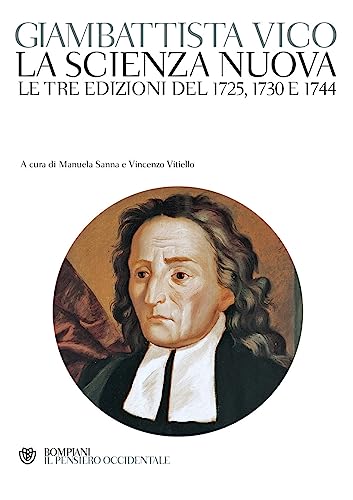 GIAMBATTISTA VICO
LA SCIENZA NUOVA
LE TRE EDIZIONI DEL 1725, 1730 E 1744

A cura di Manuela Sanna e Vincenzo Vitiello

BOMPIANI
IL PENSIERO OCCIDENTALE